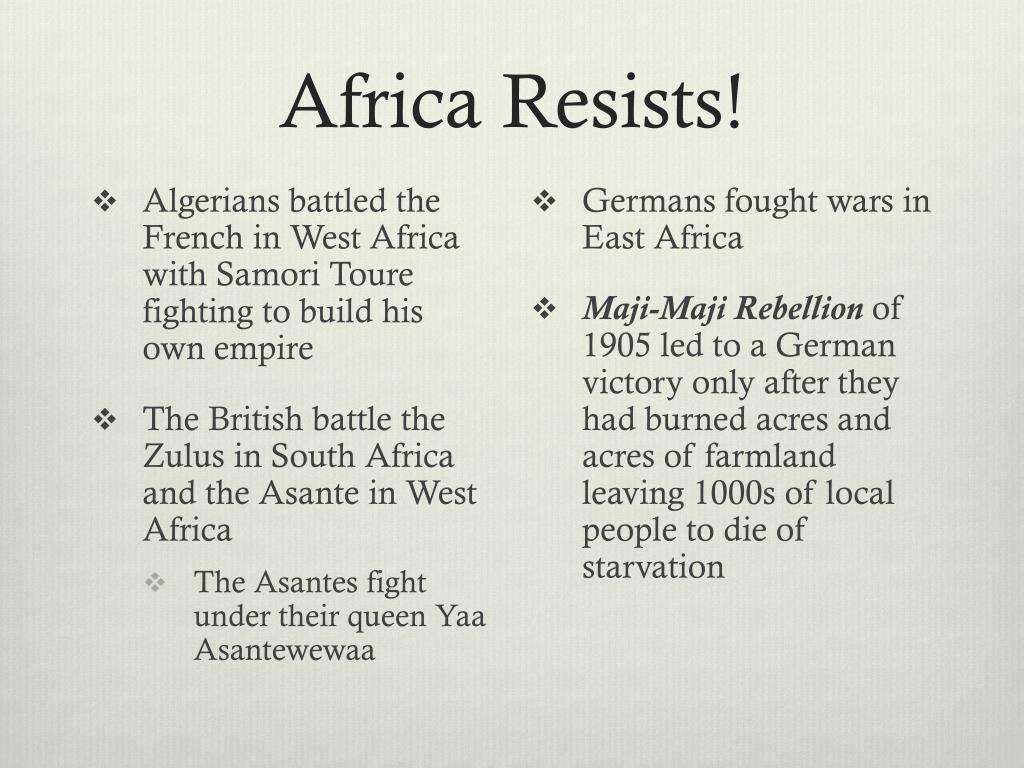 Africa Resists!

❖ Algerians battled the French in West Africa with Samori Toure fighting to build his own empire

❖ The British battle the Zulus in South Africa and the Asante in West Africa

❖ The Asantes fight under their queen Yaa Asantewewaa

❖ Germans fought wars in East Africa

❖ Maji-Maji Rebellion of 1905 led to a German victory only after they had burned acres and acres of farmland leaving 1000s of local people to die of starvation